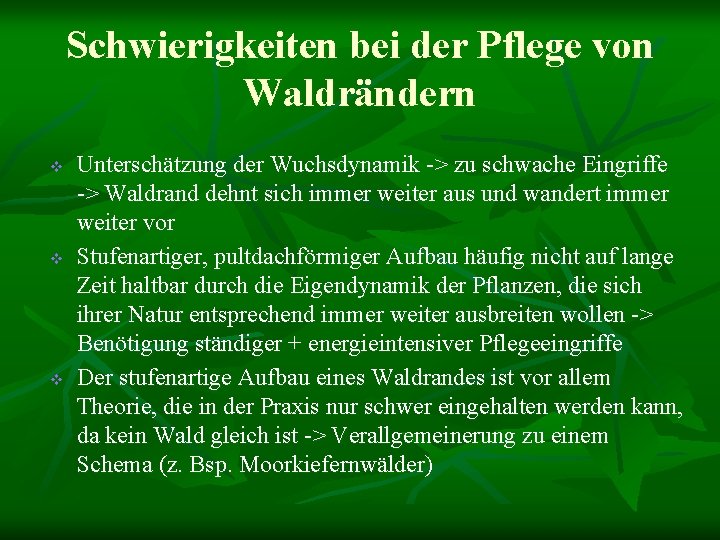 Schwierigkeiten bei der Pflege von Waldrändern

Unterschätzung der Wuchsdynamik -> zu schwache Eingriffe -> Waldrand dehnt sich immer weiter aus und wandert immer weiter vor

Stufenartiger, pultdachförmiger Aufbau häufig nicht auf lange Zeit haltbar durch die Eigendynamik der Pflanzen, die sich ihrer Natur entsprechend immer weiter ausbreiten wollen -> Benötigung ständiger + energieintensiver Pflegeeingriffe

Der stufenartige Aufbau eines Waldrandes ist vor allem Theorie, die in der Praxis nur schwer eingehalten werden kann, da kein Wald gleich ist -> Verallgemeinerung zu einem Schema (z. Bsp. Moorkiefernwälder)